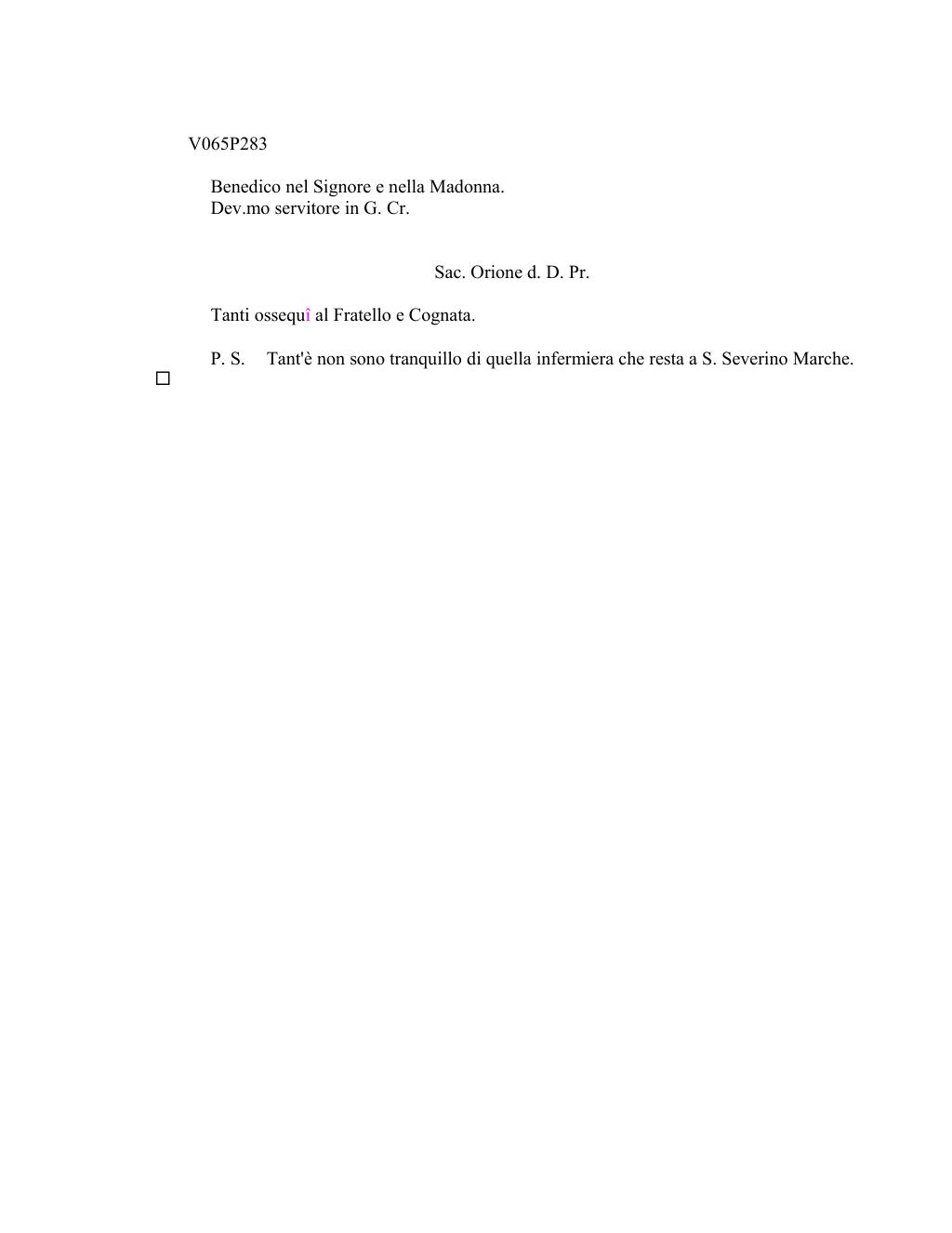 V065P283

Benedico nel Signore e nella Madonna.
Dev.mo servitore in G. Cr.

Sac. Orione d. D. Pr.

Tanti ossequî al Fratello e Cognata.

P. S. Tant'è non sono tranquillo di quella infermiera che resta a S. Severino Marche.